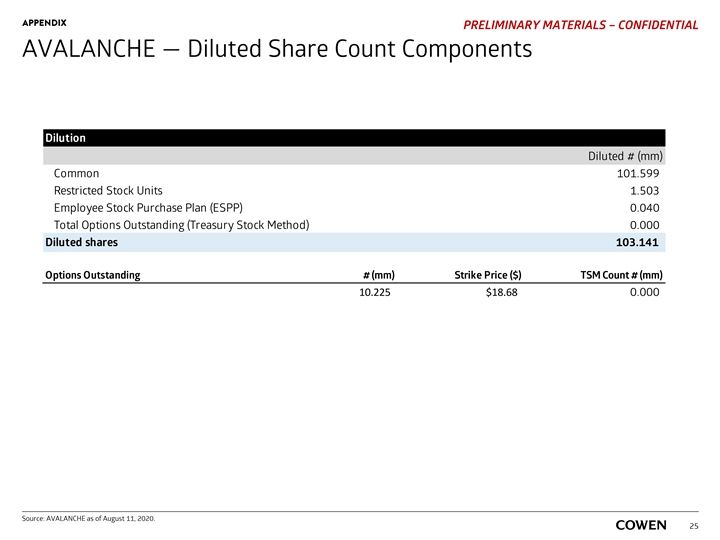 APPENDIX

PRELIMINARY MATERIALS – CONFIDENTIAL

AVALANCHE — Diluted Share Count Components

| Dilution | |
|---|---|
| | Diluted # (mm) |
| Common | 101.599 |
| Restricted Stock Units | 1.503 |
| Employee Stock Purchase Plan (ESPP) | 0.040 |
| Total Options Outstanding (Treasury Stock Method) | 0.000 |
| Diluted shares | 103.141 |

| Options Outstanding | # (mm) | Strike Price ($) | TSM Count # (mm) |
|---|---|---|---|
| | 10.225 | $18.68 | 0.000 |

Source: AVALANCHE as of August 11, 2020.

COWEN

25